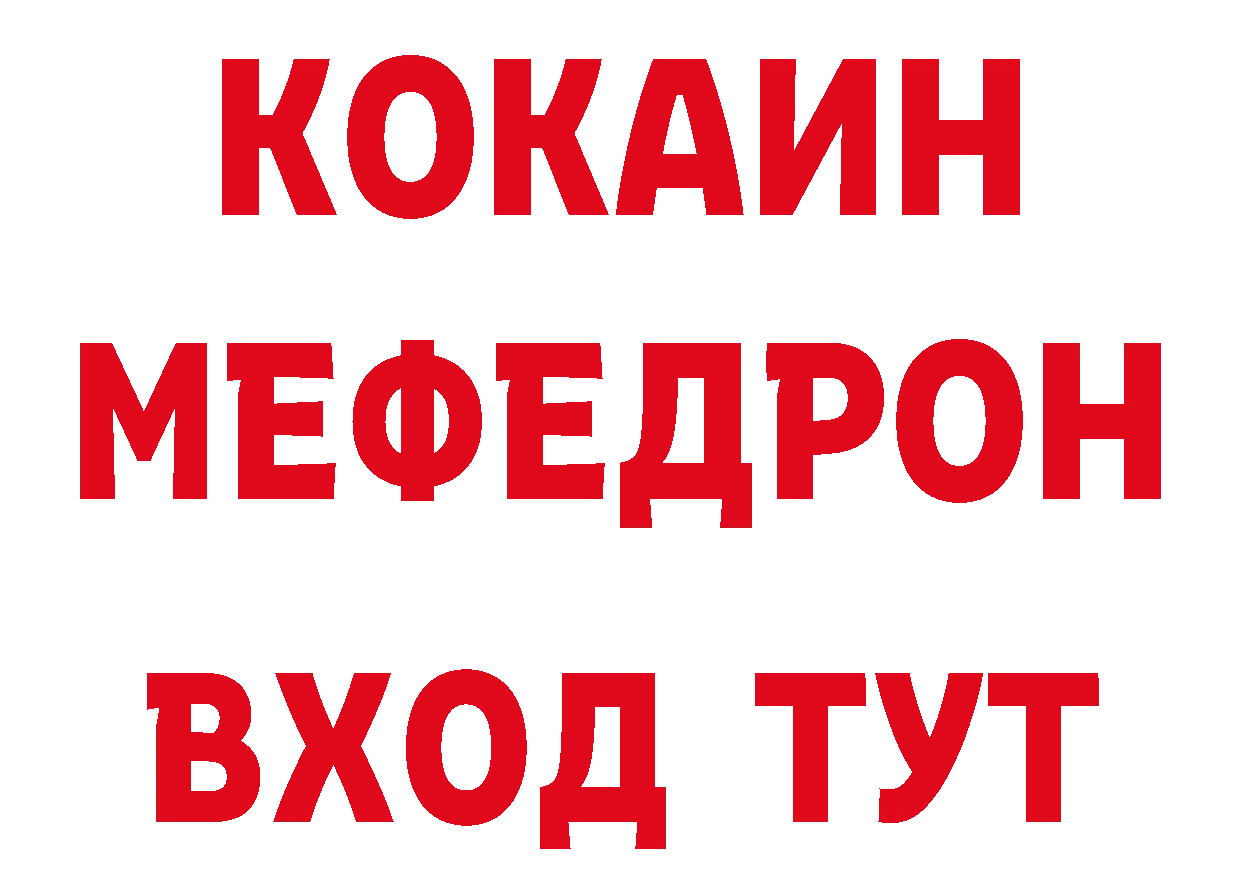 КОКАИН
МЕФЕДРОН
ВХОД ТУТ